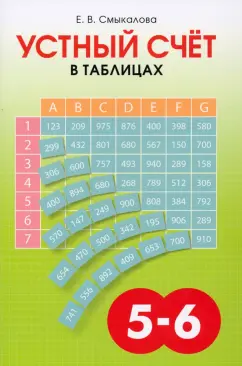 Е. В. Смыкалова

УСТНЫЙ СЧЁТ

В ТАБЛИЦАХ

| | A | B | C | D | E | F | G |
|---|---|---|---|---|---|---|---|
| 1 | 123 | 209 | 975 | 876 | 400 | 398 | 580 |
| 2 | 299 | 432 | 801 | 680 | 567 | 150 | 700 |
| 3 | 306 | 600 | 757 | 493 | 940 | 289 | 158 |
| 4 | 400 | 894 | 680 | 268 | 789 | 512 | 306 |
| 5 | 570 | 147 | 249 | 900 | 808 | 384 | 792 |
| 6 | 654 | 470 | 500 | 342 | 195 | 906 | 289 |
| 7 | 741 | 556 | 893 | 409 | 653 | 700 | 910 |

5-6